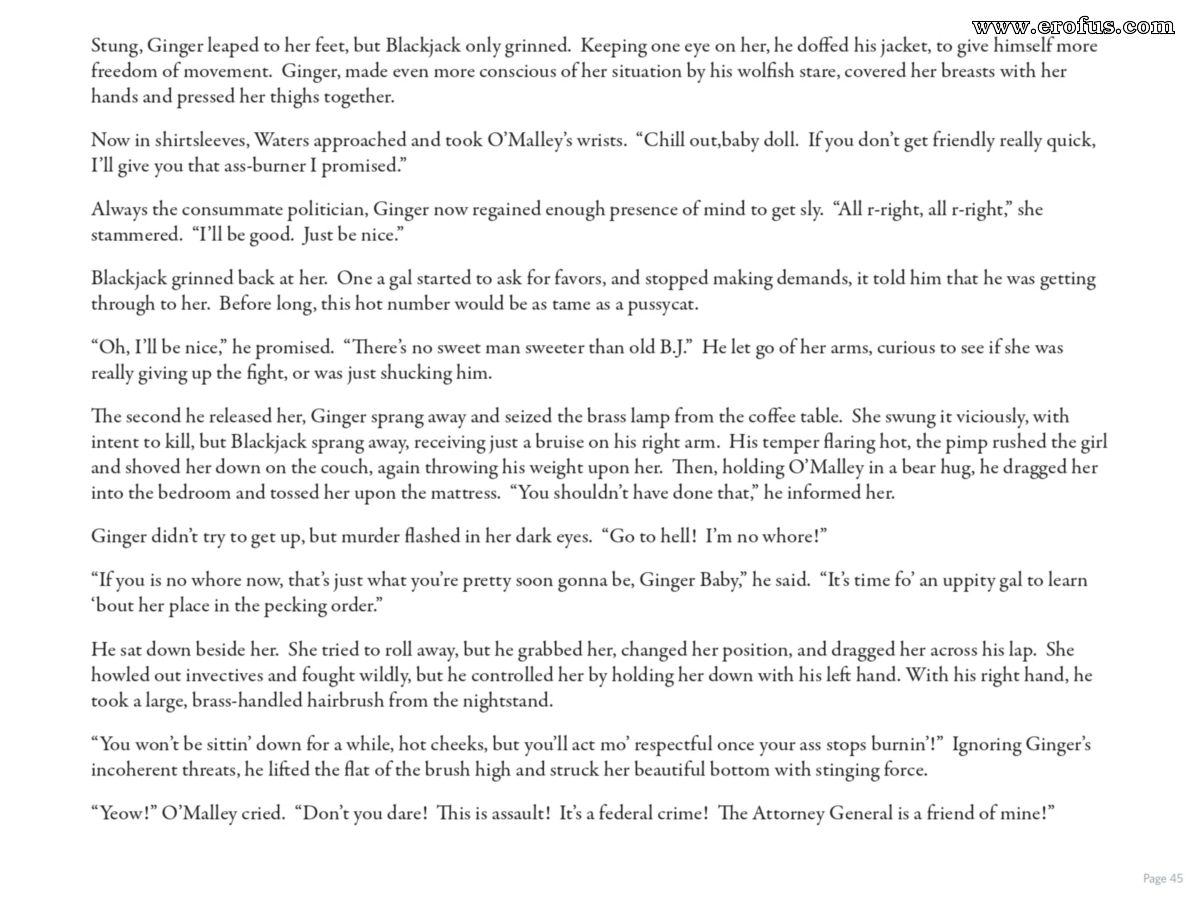 www.erofus.com

Stung, Ginger leaped to her feet, but Blackjack only grinned. Keeping one eye on her, he doffed his jacket, to give himself more freedom of movement. Ginger, made even more conscious of her situation by his wolfish stare, covered her breasts with her hands and pressed her thighs together.

Now in shirtsleeves, Waters approached and took O'Malley's wrists. "Chill out,baby doll. If you don't get friendly really quick, I'll give you that ass-burner I promised."

Always the consummate politician, Ginger now regained enough presence of mind to get sly. "All r-right, all r-right," she stammered. "I'll be good. Just be nice."

Blackjack grinned back at her. One a gal started to ask for favors, and stopped making demands, it told him that he was getting through to her. Before long, this hot number would be as tame as a pussycat.

"Oh, I'll be nice," he promised. "There's no sweet man sweeter than old B.J." He let go of her arms, curious to see if she was really giving up the fight, or was just shucking him.

The second he released her, Ginger sprang away and seized the brass lamp from the coffee table. She swung it viciously, with intent to kill, but Blackjack sprang away, receiving just a bruise on his right arm. His temper flaring hot, the pimp rushed the girl and shoved her down on the couch, again throwing his weight upon her. Then, holding O'Malley in a bear hug, he dragged her into the bedroom and tossed her upon the mattress. "You shouldn't have done that," he informed her.

Ginger didn't try to get up, but murder flashed in her dark eyes. "Go to hell! I'm no whore!"

"If you is no whore now, that's just what you're pretty soon gonna be, Ginger Baby," he said. "It's time fo' an uppity gal to learn 'bout her place in the pecking order."

He sat down beside her. She tried to roll away, but he grabbed her, changed her position, and dragged her across his lap. She howled out invectives and fought wildly, but he controlled her by holding her down with his left hand. With his right hand, he took a large, brass-handled hairbrush from the nightstand.

"You won't be sittin' down for a while, hot cheeks, but you'll act mo' respectful once your ass stops burnin'!" Ignoring Ginger's incoherent threats, he lifted the flat of the brush high and struck her beautiful bottom with stinging force.

"Yeow!" O'Malley cried. "Don't you dare! This is assault! It's a federal crime! The Attorney General is a friend of mine!"

Page 45